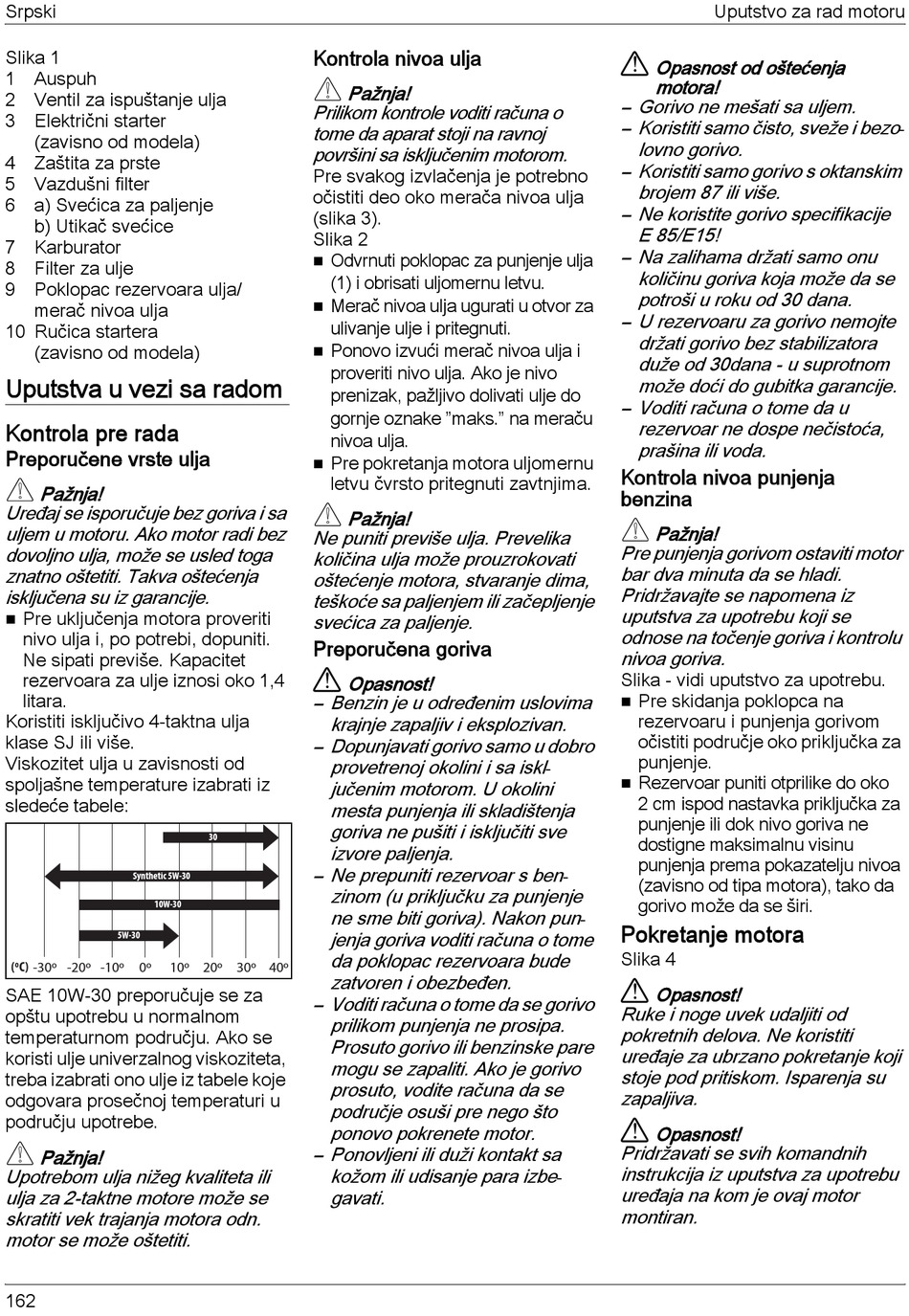 Srpski

Uputstvo za rad motoru

Slika 1
1 Auspuh
2 Ventil za ispuštanje ulja
3 Električni starter (zavisno od modela)
4 Zaštita za prste
5 Vazdušni filter
6 a) Svećica za paljenje
b) Utikač svećice
7 Karburator
8 Filter za ulje
9 Poklopac rezervoara ulja/ merač nivoa ulja
10 Ručica startera (zavisno od modela)

Uputstva u vezi sa radom

Kontrola pre rada
Preporučene vrste ulja

Pažnja!
Uređaj se isporučuje bez goriva i sa uljem u motoru. Ako motor radi bez dovoljno ulja, može se usled toga znatno oštetiti. Takva oštećenja isključena su iz garancije.

■ Pre uključenja motora proveriti nivo ulja i, po potrebi, dopuniti. Ne sipati previše. Kapacitet rezervoara za ulje iznosi oko 1,4 litara.

Koristiti isključivo 4-taktna ulja klase SJ ili više.
Viskozitet ulja u zavisnosti od spoljašne temperature izabrati iz sledeće tabele:

30
Synthetic 5W-30
10W-30
5W-30
(°C) -30° -20° -10° 0° 10° 20° 30° 40°

SAE 10W-30 preporučuje se za opštu upotrebu u normalnom temperaturnom području. Ako se koristi ulje univerzalnog viskoziteta, treba izabrati ono ulje iz tabele koje odgovara prosečnoj temperaturi u području upotrebe.

Pažnja!
Upotrebom ulja nižeg kvaliteta ili ulja za 2-taktne motore može se skratiti vek trajanja motora odn. motor se može oštetiti.

Kontrola nivoa ulja

Pažnja!
Prilikom kontrole voditi računa o tome da aparat stoji na ravnoj površini sa isključenim motorom.
Pre svakog izvlačenja je potrebno očistiti deo oko merača nivoa ulja (slika 3).
Slika 2
■ Odvrnuti poklopac za punjenje ulja (1) i obrisati uljomernu letvu.
■ Merač nivoa ulja ugurati u otvor za ulivanje ulje i pritegnuti.
■ Ponovo izvući merač nivoa ulja i proveriti nivo ulja. Ako je nivo prenizak, pažljivo dolivati ulje do gornje oznake ”maks.” na meraču nivoa ulja.
■ Pre pokretanja motora uljomernu letvu čvrsto pritegnuti zavtnjima.

Pažnja!
Ne puniti previše ulja. Prevelika količina ulja može prouzrokovati oštećenje motora, stvaranje dima, teškoće sa paljenjem ili začepljenje svećica za paljenje.

Preporučena goriva

Opasnost!
– Benzin je u određenim uslovima krajnje zapaljiv i eksplozivan.
– Dopunjavati gorivo samo u dobro provetrenoj okolini i sa isključenim motorom. U okolini mesta punjenja ili skladištenja goriva ne pušiti i isključiti sve izvore paljenja.
– Ne prepuniti rezervoar s benzinom (u priključku za punjenje ne sme biti goriva). Nakon punjenja goriva voditi računa o tome da poklopac rezervoara bude zatvoren i obezbeđen.
– Voditi računa o tome da se gorivo prilikom punjenja ne prosipa. Prosuto gorivo ili benzinske pare mogu se zapaliti. Ako je gorivo prosuto, vodite računa da se područje osuši pre nego što ponovo pokrenete motor.
– Ponovljeni ili duži kontakt sa kožom ili udisanje para izbegavati.

Opasnost od oštećenja motora!
– Gorivo ne mešati sa uljem.
– Koristiti samo čisto, sveže i bezolovno gorivo.
– Koristiti samo gorivo s oktanskim brojem 87 ili više.
– Ne koristite gorivo specifikacije E 85/E15!
– Na zalihama držati samo onu količinu goriva koja može da se potroši u roku od 30 dana.
– U rezervoaru za gorivo nemojte držati gorivo bez stabilizatora duže od 30dana - u suprotnom može doći do gubitka garancije.
– Voditi računa o tome da u rezervoar ne dospe nečistoća, prašina ili voda.

Kontrola nivoa punjenja benzina

Pažnja!
Pre punjenja gorivom ostaviti motor bar dva minuta da se hladi.
Pridržavajte se napomena iz uputstva za upotrebu koji se odnose na točenje goriva i kontrolu nivoa goriva.
Slika - vidi uputstvo za upotrebu.
■ Pre skidanja poklopca na rezervoaru i punjenja gorivom očistiti područje oko priključka za punjenje.
■ Rezervoar puniti otprilike do oko 2 cm ispod nastavka priključka za punjenje ili dok nivo goriva ne dostigne maksimalnu visinu punjenja prema pokazatelju nivoa (zavisno od tipa motora), tako da gorivo može da se širi.

Pokretanje motora
Slika 4

Opasnost!
Ruke i noge uvek udaljiti od pokretnih delova. Ne koristiti uređaje za ubrzano pokretanje koji stoje pod pritiskom. Isparenja su zapaljiva.

Opasnost!
Pridržavati se svih komandnih instrukcija iz uputstva za upotrebu uređaja na kom je ovaj motor montiran.

162